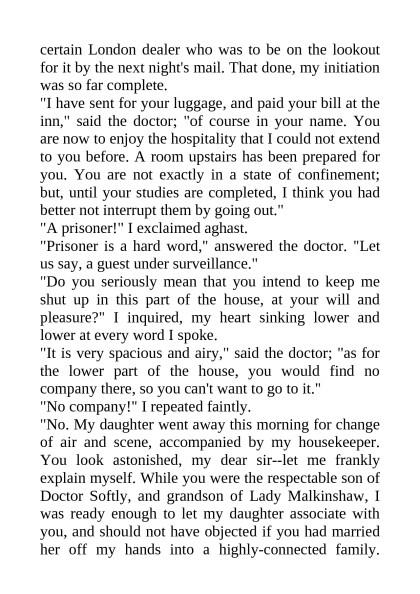 certain London dealer who was to be on the lookout for it by the next night's mail. That done, my initiation was so far complete.
"I have sent for your luggage, and paid your bill at the inn," said the doctor; "of course in your name. You are now to enjoy the hospitality that I could not extend to you before. A room upstairs has been prepared for you. You are not exactly in a state of confinement; but, until your studies are completed, I think you had better not interrupt them by going out."
"A prisoner!" I exclaimed aghast.
"Prisoner is a hard word," answered the doctor. "Let us say, a guest under surveillance."
"Do you seriously mean that you intend to keep me shut up in this part of the house, at your will and pleasure?" I inquired, my heart sinking lower and lower at every word I spoke.
"It is very spacious and airy," said the doctor; "as for the lower part of the house, you would find no company there, so you can't want to go to it."
"No company!" I repeated faintly.
"No. My daughter went away this morning for change of air and scene, accompanied by my housekeeper. You look astonished, my dear sir--let me frankly explain myself. While you were the respectable son of Doctor Softly, and grandson of Lady Malkinshaw, I was ready enough to let my daughter associate with you, and should not have objected if you had married her off my hands into a highly-connected family.